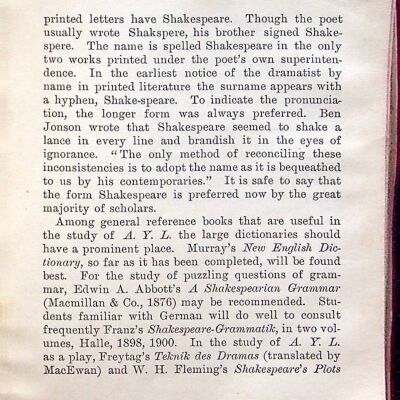 printed letters have Shakespeare. Though the poet usually wrote Shakspere, his brother signed Shakespere. The name is spelled Shakespeare in the only two works printed under the poet's own superintendence. In the earliest notice of the dramatist by name in printed literature the surname appears with a hyphen, Shake-speare. To indicate the pronunciation, the longer form was always preferred. Ben Jonson wrote that Shakespeare seemed to shake a lance in every line and brandish it in the eyes of ignorance. "The only method of reconciling these inconsistencies is to adopt the name as it is bequeathed to us by his contemporaries." It is safe to say that the form Shakespeare is preferred now by the great majority of scholars.

Among general reference books that are useful in the study of A. Y. L. the large dictionaries should have a prominent place. Murray's New English Dictionary, so far as it has been completed, will be found best. For the study of puzzling questions of grammar, Edwin A. Abbott's A Shakespearian Grammar (Macmillan & Co., 1876) may be recommended. Students familiar with German will do well to consult frequently Franz's Shakespeare-Grammatik, in two volumes, Halle, 1898, 1900. In the study of A. Y. L. as a play, Freytag's Teknik des Dramas (translated by MacEwan) and W. H. Fleming's Shakespeare's Plots